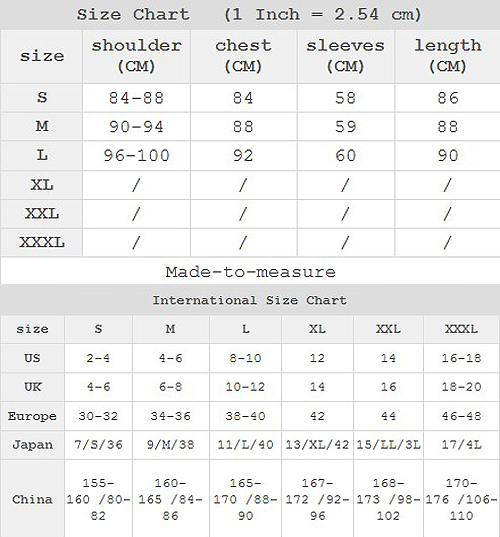 Size Chart (1 Inch = 2.54 cm)

| size | shoulder (CM) | chest (CM) | sleeves (CM) | length (CM) |
|---|---|---|---|---|
| S | 84-88 | 84 | 58 | 86 |
| M | 90-94 | 88 | 59 | 88 |
| L | 96-100 | 92 | 60 | 90 |
| XL | / | / | / | / |
| XXL | / | / | / | / |
| XXXL | / | / | / | / |

Made-to-measure

International Size Chart

| size | S | M | L | XL | XXL | XXXL |
|---|---|---|---|---|---|---|
| US | 2-4 | 4-6 | 8-10 | 12 | 14 | 16-18 |
| UK | 4-6 | 6-8 | 10-12 | 14 | 16 | 18-20 |
| Europe | 30-32 | 34-36 | 38-40 | 42 | 44 | 46-48 |
| Japan | 7/S/36 | 9/M/38 | 11/L/40 | 13/XL/42 | 15/LL/3L | 17/4L |
| China | 155-160 /80-82 | 160-165 /84-86 | 165-170 /88-90 | 167-172 /92-96 | 168-173 /98-102 | 170-176 /106-110 |